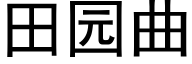 田园曲